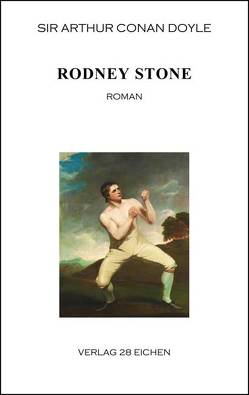 SIR ARTHUR CONAN DOYLE

RODNEY STONE

ROMAN

VERLAG 28 EICHEN